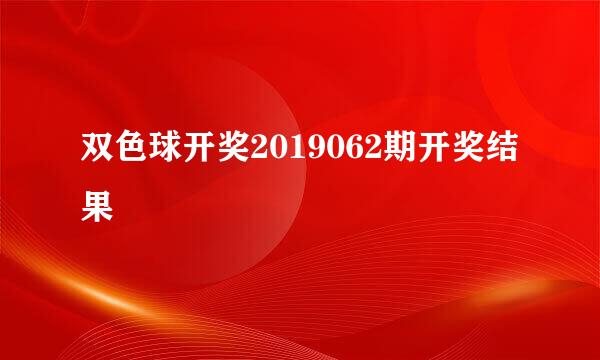 双色球开奖2019062期开奖结果